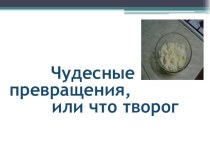 Чудесные превращения, или что творог